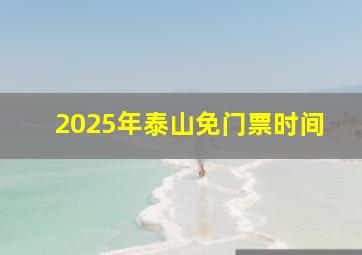 2025年泰山免门票时间